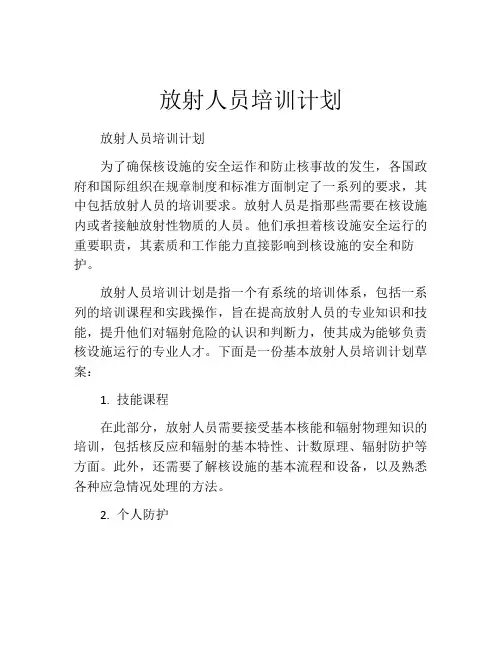 放射人员培训计划

放射人员培训计划

为了确保核设施的安全运作和防止核事故的发生，各国政府和国际组织在规章制度和标准方面制定了一系列的要求，其中包括放射人员的培训要求。放射人员是指那些需要在核设施内或者接触放射性物质的人员。他们承担着核设施安全运行的重要职责，其素质和工作能力直接影响到核设施的安全和防护。

放射人员培训计划是指一个有系统的培训体系，包括一系列的培训课程和实践操作，旨在提高放射人员的专业知识和技能，提升他们对辐射危险的认识和判断力，使其成为能够负责核设施运行的专业人才。下面是一份基本放射人员培训计划草案：

1. 技能课程

在此部分，放射人员需要接受基本核能和辐射物理知识的培训，包括核反应和辐射的基本特性、计数原理、辐射防护等方面。此外，还需要了解核设施的基本流程和设备，以及熟悉各种应急情况处理的方法。

2. 个人防护